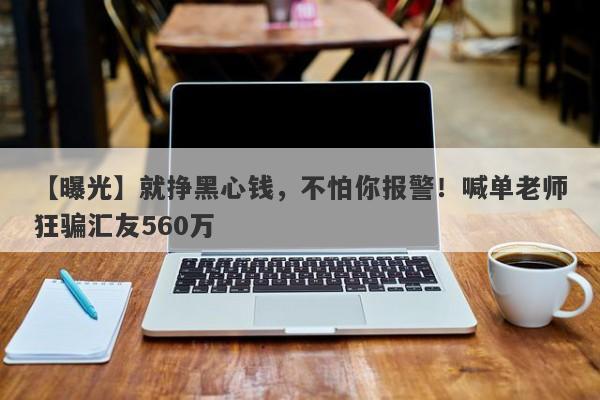 【曝光】就挣黑心钱，不怕你报警！喊单老师狂骗汇友560万